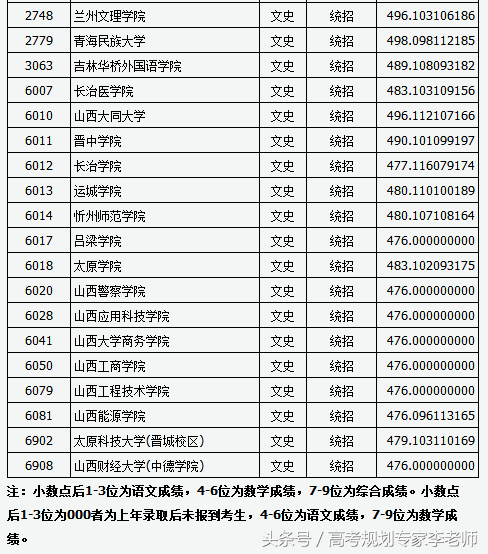 | 2748 | 兰州文理学院 | 文史 | 统招 | 496.103106186 |
|---|---|---|---|---|
| 2779 | 青海民族大学 | 文史 | 统招 | 498.098112185 |
| 3063 | 吉林华桥外国语学院 | 文史 | 统招 | 489.108093182 |
| 6007 | 长治医学院 | 文史 | 统招 | 483.103109156 |
| 6010 | 山西大同大学 | 文史 | 统招 | 496.112107166 |
| 6011 | 晋中学院 | 文史 | 统招 | 490.101099197 |
| 6012 | 长治学院 | 文史 | 统招 | 477.116079174 |
| 6013 | 运城学院 | 文史 | 统招 | 480.110100189 |
| 6014 | 忻州师范学院 | 文史 | 统招 | 480.107108164 |
| 6017 | 吕梁学院 | 文史 | 统招 | 476.000000000 |
| 6018 | 太原学院 | 文史 | 统招 | 483.102093175 |
| 6020 | 山西警察学院 | 文史 | 统招 | 476.000000000 |
| 6028 | 山西应用科技学院 | 文史 | 统招 | 476.000000000 |
| 6041 | 山西大学商务学院 | 文史 | 统招 | 476.000000000 |
| 6050 | 山西工商学院 | 文史 | 统招 | 476.000000000 |
| 6079 | 山西工程技术学院 | 文史 | 统招 | 476.000000000 |
| 6081 | 山西能源学院 | 文史 | 统招 | 476.096113165 |
| 6902 | 太原科技大学(晋城校区) | 文史 | 统招 | 479.103110169 |
| 6908 | 山西财经大学(中德学院) | 文史 | 统招 | 476.000000000 |

注：小数点后1-3位为语文成绩，4-6位为数学成绩，7-9位为综合成绩。小数点后1-3位为000者为上年录取后未报到考生，4-6位为语文成绩，7-9位为数学成绩。

头条号 / 高考规划专家李老师